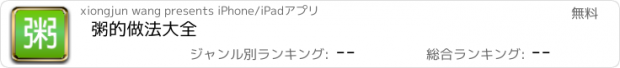 粥

xiongjun wang presents iPhone/iPadアプリ

無料

粥的做法大全

ジャンル別ランキング: --

総合ランキング: --